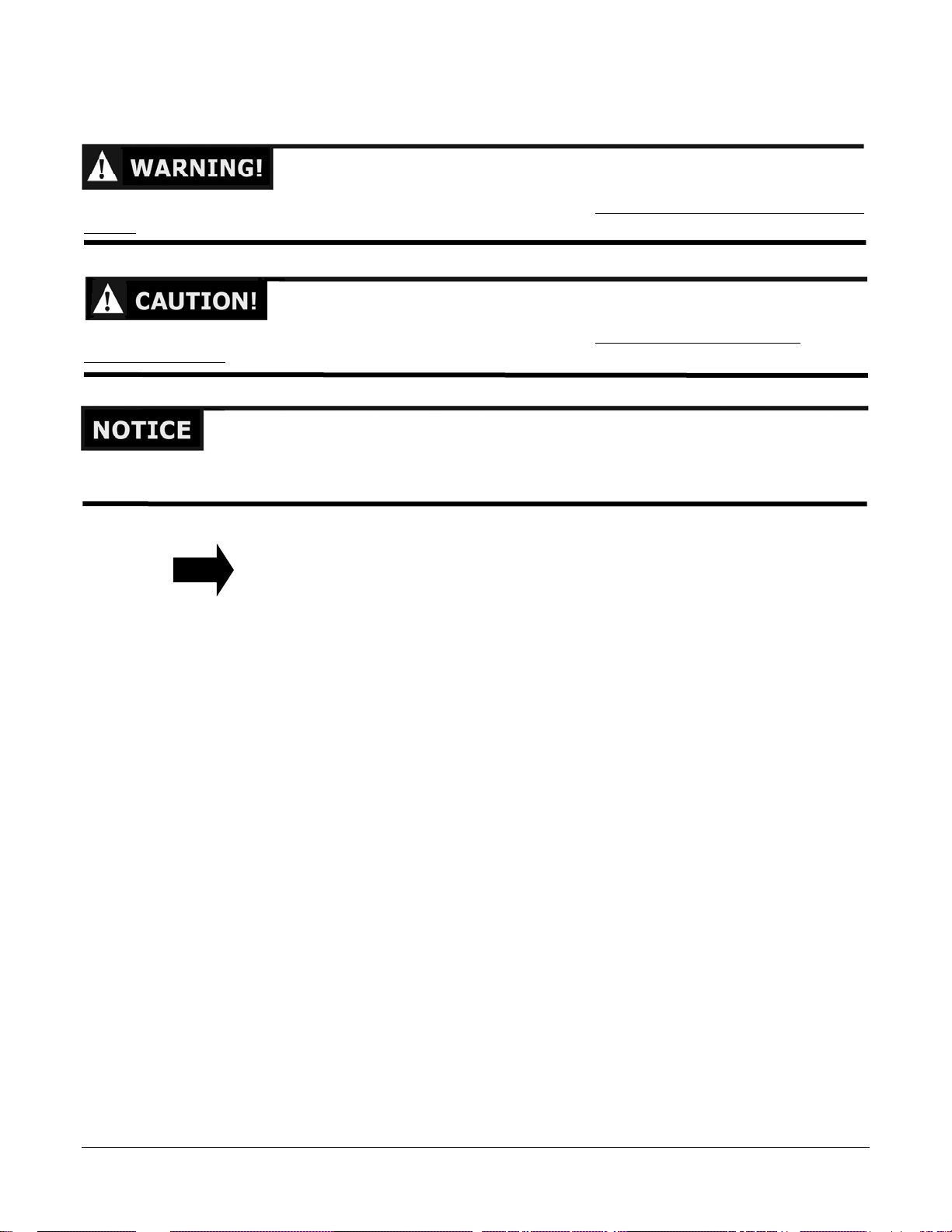 WARNING!

CAUTION!

NOTICE